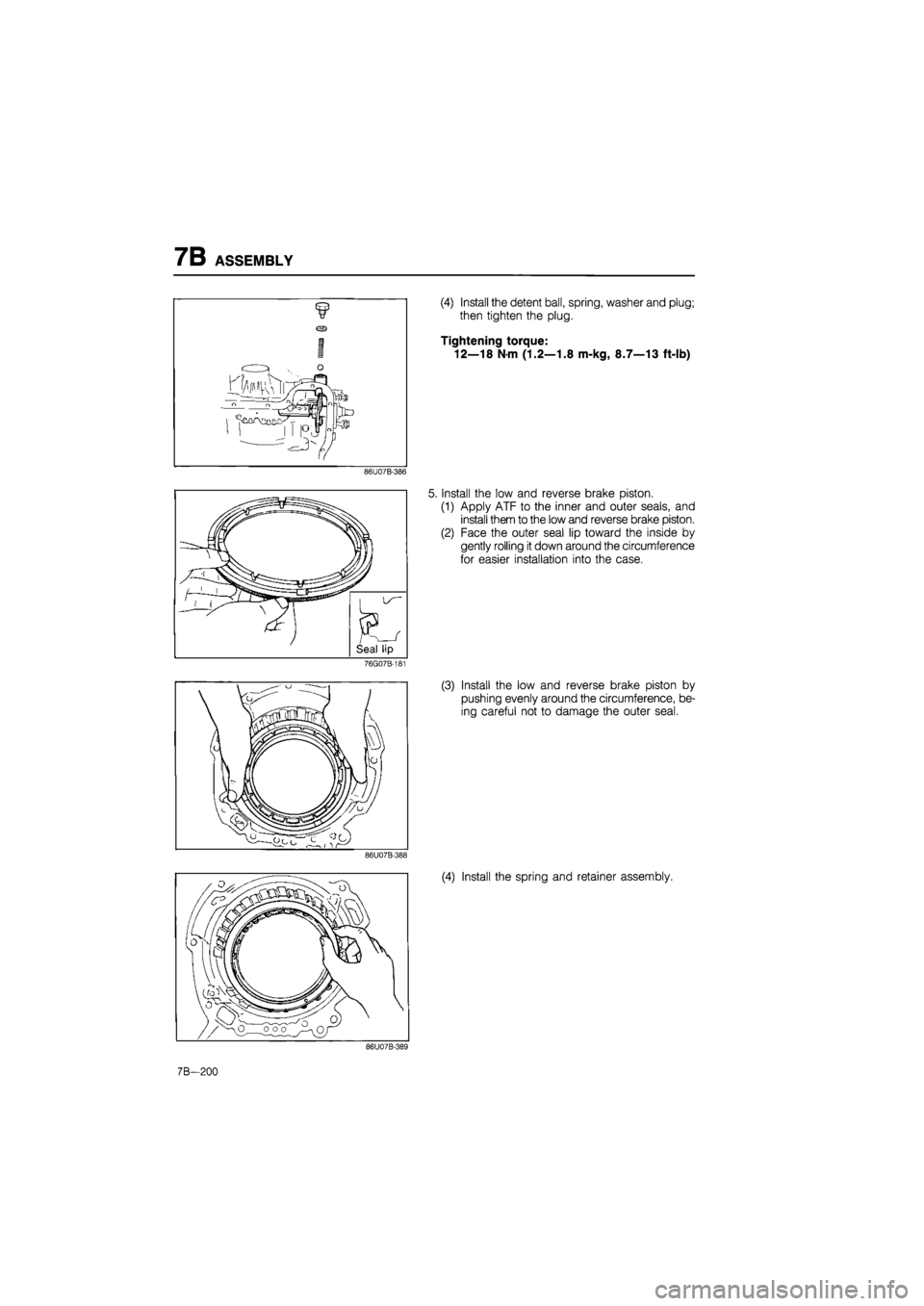 7B ASSEMBLY

86U07B-386

(4) Install the detent ball, spring, washer and plug; then tighten the plug.

Tightening torque:
12—18 N·m (1.2—1.8 m-kg, 8.7—13 ft-lb)

Seal lip
76G07B-181

5. Install the low and reverse brake piston.
(1) Apply ATF to the inner and outer seals, and install them to the low and reverse brake piston.
(2) Face the outer seal lip toward the inside by gently rolling it down around the circumference for easier installation into the case.

86U07B-388

(3) Install the low and reverse brake piston by pushing evenly around the circumference, being careful not to damage the outer seal.

86U07B-389

(4) Install the spring and retainer assembly.

7B—200

carmanualsonline.info